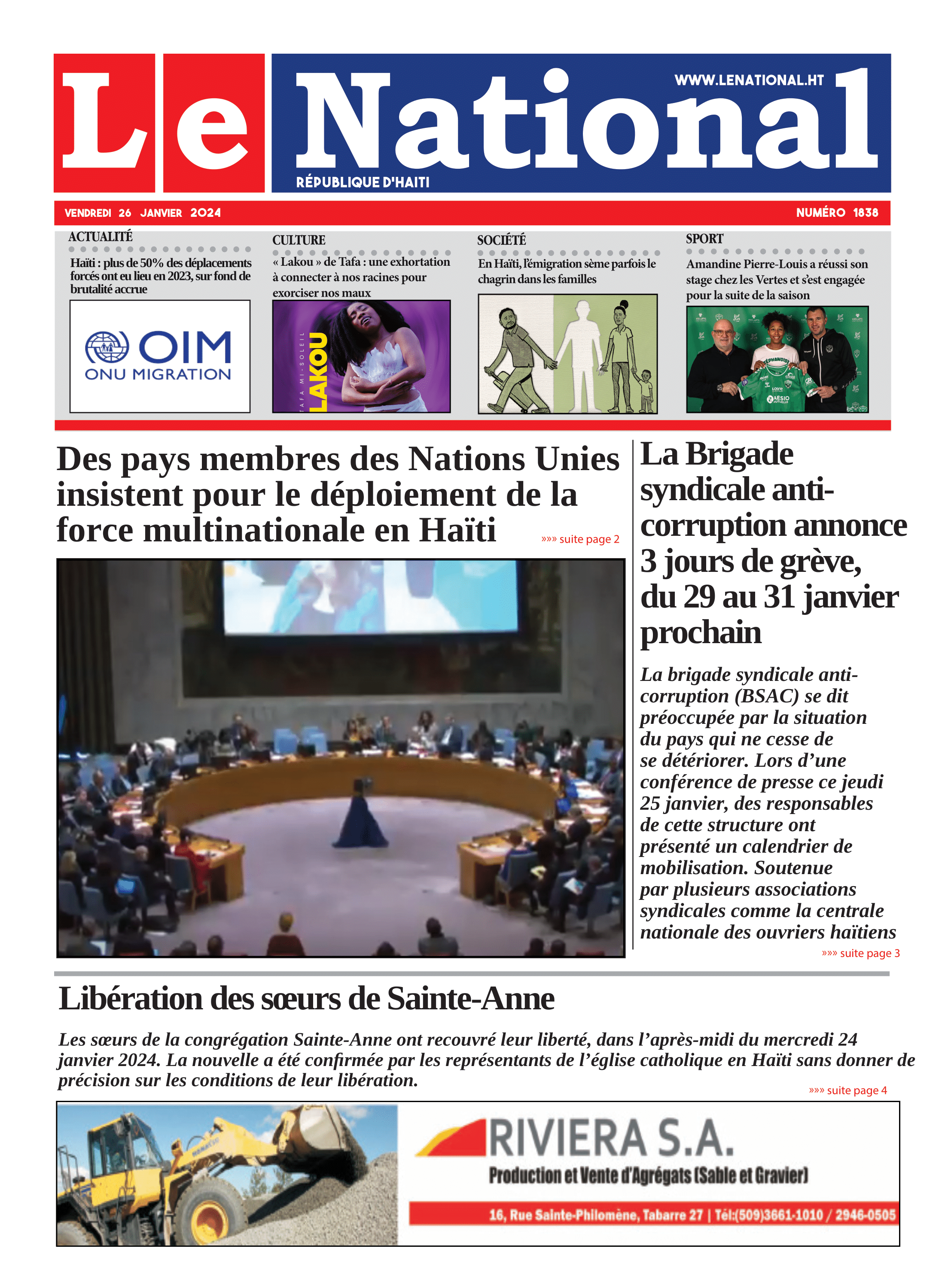 Le National

WWW.LENATIONAL.HT

RÉPUBLIQUE D'HAITI

VENDREDI 26 JANVIER 2024

NUMÉRO 1838

ACTUALITÉ

Haïti : plus de 50% des déplacements forcés ont eu lieu en 2023, sur fond de brutalité accrue

OIM
ONU MIGRATION

CULTURE

« Lakou » de Tafa : une exhortation à connecter à nos racines pour exorciser nos maux

TAFA MI-SOLEIL
LAKOU

SOCIÉTÉ

En Haïti, l'émigration sème parfois le chagrin dans les familles

SPORT

Amandine Pierre-Louis a réussi son stage chez les Vertes et s'est engagée pour la suite de la saison

Des pays membres des Nations Unies insistent pour le déploiement de la force multinationale en Haïti

»»» suite page 2

La Brigade syndicale anti-corruption annonce 3 jours de grève, du 29 au 31 janvier prochain

La brigade syndicale anti-corruption (BSAC) se dit préoccupée par la situation du pays qui ne cesse de se détériorer. Lors d'une conférence de presse ce jeudi 25 janvier, des responsables de cette structure ont présenté un calendrier de mobilisation. Soutenue par plusieurs associations syndicales comme la centrale nationale des ouvriers haïtiens

»»» suite page 3

Libération des sœurs de Sainte-Anne

Les sœurs de la congrégation Sainte-Anne ont recouvré leur liberté, dans l'après-midi du mercredi 24 janvier 2024. La nouvelle a été confirmée par les représentants de l'église catholique en Haïti sans donner de précision sur les conditions de leur libération.

»»» suite page 4

RIVIERA S.A.
Production et Vente d'Agrégats (Sable et Gravier)
16, Rue Sainte-Philomène, Tabarre 27 | Tél:(509)3661-1010 / 2946-0505